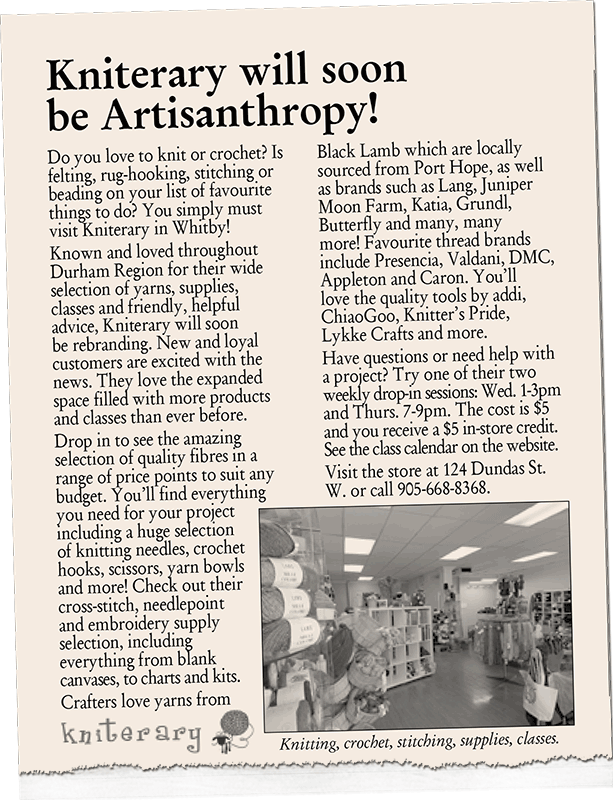 Kniterary will soon be Artisanthropy!

Do you love to knit or crochet? Is felting, rug-hooking, stitching or beading on your list of favourite things to do? You simply must visit Kniterary in Whitby!

Known and loved throughout Durham Region for their wide selection of yarns, supplies, classes and friendly, helpful advice, Kniterary will soon be rebranding. New and loyal customers are excited with the news. They love the expanded space filled with more products and classes than ever before.

Drop in to see the amazing selection of quality fibres in a range of price points to suit any budget. You'll find everything you need for your project including a huge selection of knitting needles, crochet hooks, scissors, yarn bowls and more! Check out their cross-stitch, needlepoint and embroidery supply selection, including everything from blank canvases, to charts and kits.

Crafters love yarns from Black Lamb which are locally sourced from Port Hope, as well as brands such as Lang, Juniper Moon Farm, Katia, Grundl, Butterfly and many, many more! Favourite thread brands include Presencia, Valdani, DMC, Appleton and Caron. You'll love the quality tools by addi, ChiaoGoo, Knitter's Pride, Lykke Crafts and more.

Have questions or need help with a project? Try one of their two weekly drop-in sessions: Wed. 1-3pm and Thurs. 7-9pm. The cost is $5 and you receive a $5 in-store credit. See the class calendar on the website.

Visit the store at 124 Dundas St. W. or call 905-668-8368.

kniterary

Knitting, crochet, stitching, supplies, classes.